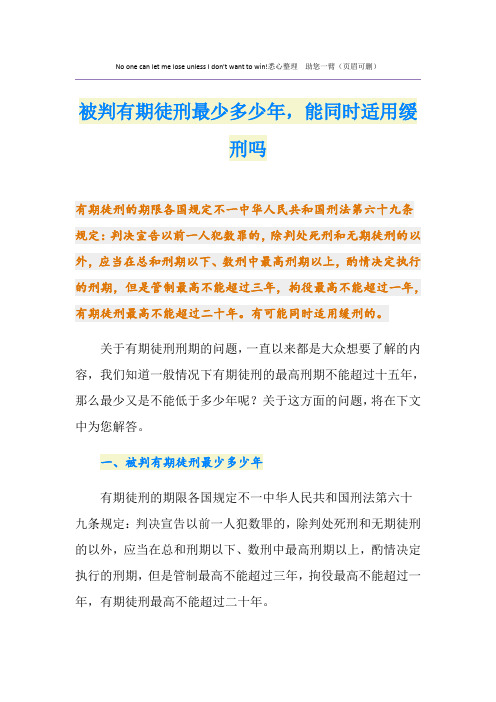 No one can let me lose unless I don't want to win!悉心整理 助您一臂（页眉可删）

被判有期徒刑最少多少年，能同时适用缓刑吗

有期徒刑的期限各国规定不一中华人民共和国刑法第六十九条规定：判决宣告以前一人犯数罪的，除判处死刑和无期徒刑的以外，应当在总和刑期以下、数刑中最高刑期以上，酌情决定执行的刑期，但是管制最高不能超过三年，拘役最高不能超过一年，有期徒刑最高不能超过二十年。有可能同时适用缓刑的。

关于有期徒刑刑期的问题，一直以来都是大众想要了解的内容，我们知道一般情况下有期徒刑的最高刑期不能超过十五年，那么最少又是不能低于多少年呢？关于这方面的问题，将在下文中为您解答。

一、被判有期徒刑最少多少年

有期徒刑的期限各国规定不一中华人民共和国刑法第六十九条规定：判决宣告以前一人犯数罪的，除判处死刑和无期徒刑的以外，应当在总和刑期以下、数刑中最高刑期以上，酌情决定执行的刑期，但是管制最高不能超过三年，拘役最高不能超过一年，有期徒刑最高不能超过二十年。